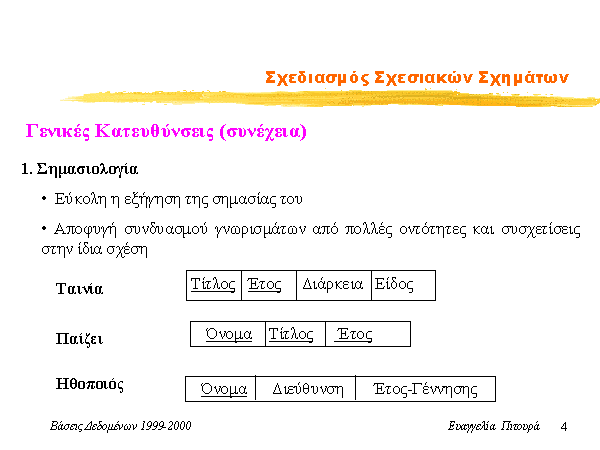 Σχεδιασμός Σχεσιακών Σχημάτων

Γενικές Κατευθύνσεις (συνέχεια)

1. Σημασιολογία

• Εύκολη η εξήγηση της σημασίας του

• Αποφυγή συνδυασμού γνωρισμάτων από πολλές οντότητες και συσχετίσεις στην ίδια σχέση

Ταινία

| Τίτλος | Έτος | Διάρκεια | Είδος |
|---|---|---|---|

Παίζει

| Όνομα | Τίτλος | Έτος |
|---|---|---|

Ηθοποιός

| Όνομα | Διεύθυνση | Έτος-Γέννησης |
|---|---|---|

Βάσεις Δεδομένων 1999-2000

Ευαγγελία Πιτουρά 4